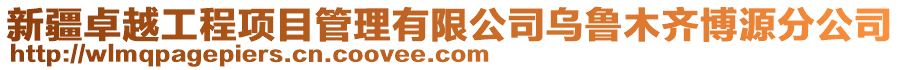 新疆卓越工程项目管理有限公司乌鲁木齐博源分公司
http://wlmqpagepiers.cn.coovee.com